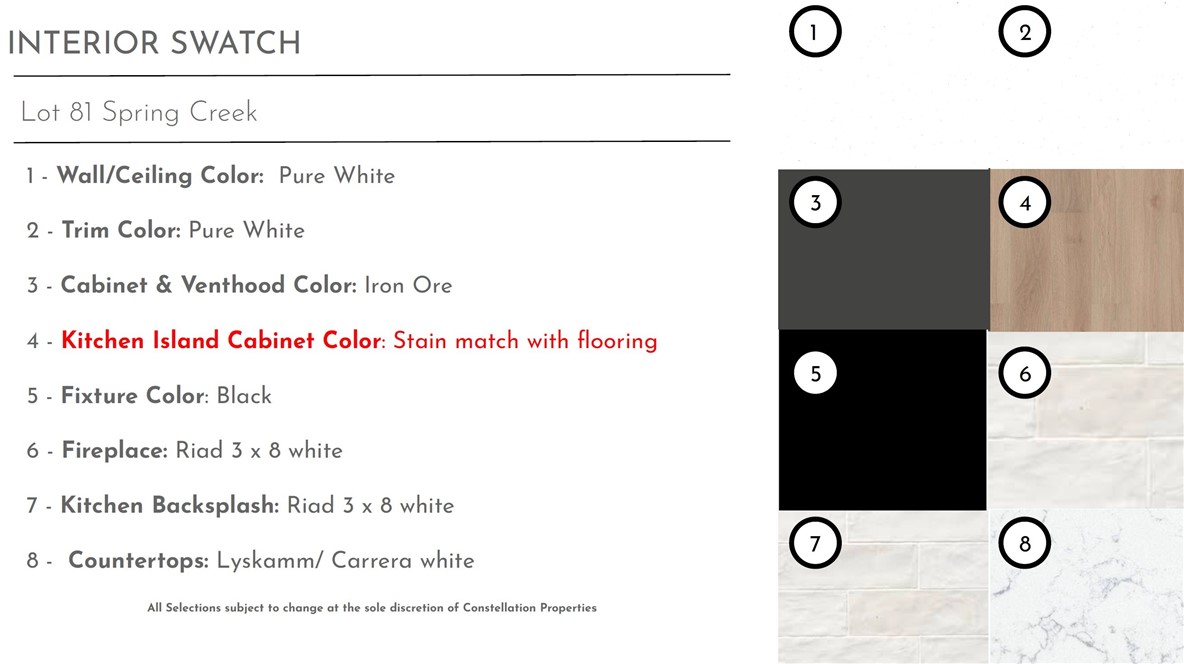 INTERIOR SWATCH

Lot 81 Spring Creek

1 - Wall/Ceiling Color: Pure White

2 - Trim Color: Pure White

3 - Cabinet & Venthood Color: Iron Ore

4 - Kitchen Island Cabinet Color: Stain match with flooring

5 - Fixture Color: Black

6 - Fireplace: Riad 3 x 8 white

7 - Kitchen Backsplash: Riad 3 x 8 white

8 - Countertops: Lyskamm/ Carrera white

All Selections subject to change at the sole discretion of Constellation Properties

1

2

3

4

5

6

7

8